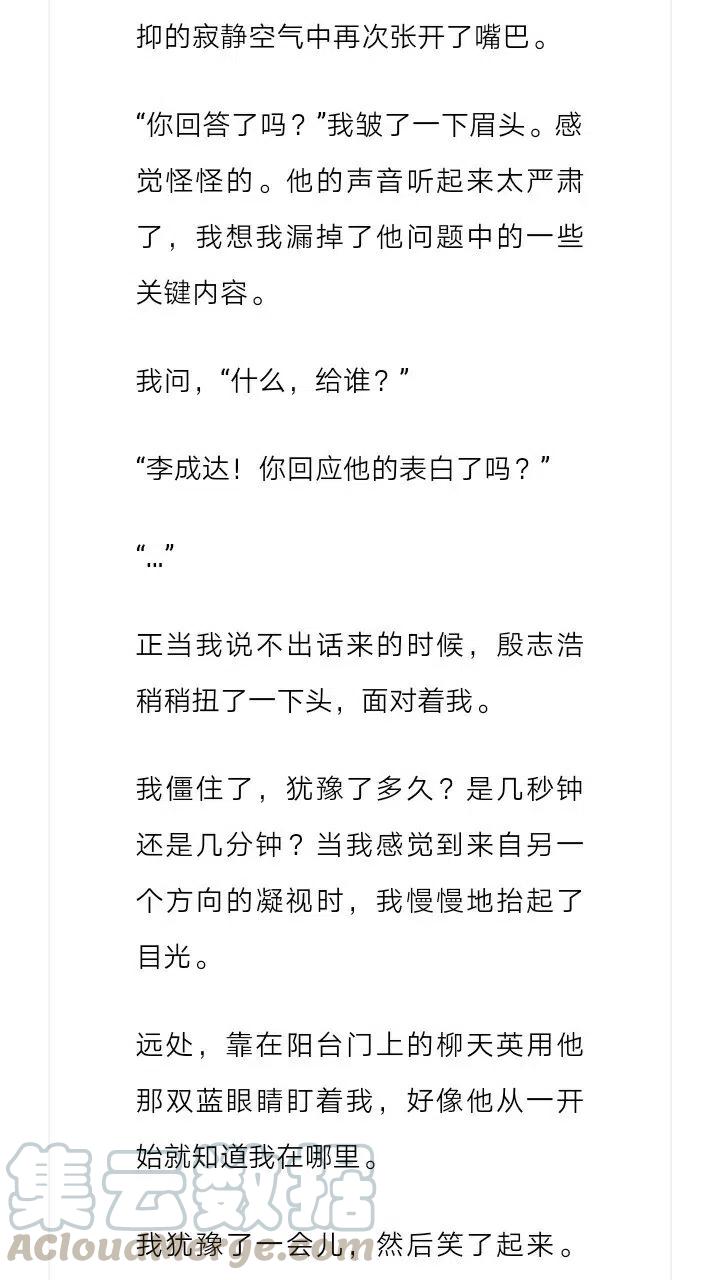 抑的寂静空气中再次张开了嘴巴。

“你回答了吗？”我皱了一下眉头。感觉怪怪的。他的声音听起来太严肃了，我想我漏掉了他问题中的一些关键内容。

我问，“什么，给谁？”

“李成达！你回应他的表白了吗？”

“…”

正当我说不出话来的时候，殷志浩稍稍扭了一下头，面对着我。

我僵住了，犹豫了多久？是几秒钟还是几分钟？当我感觉到来自另一个方向的凝视时，我慢慢地抬起了目光。

远处，靠在阳台门上的柳天英用他那双蓝眼睛盯着我，好像他从一开始就知道我在哪里。

我犹豫了一会儿，然后笑了起来。

集云数据
ACloudMerge.com